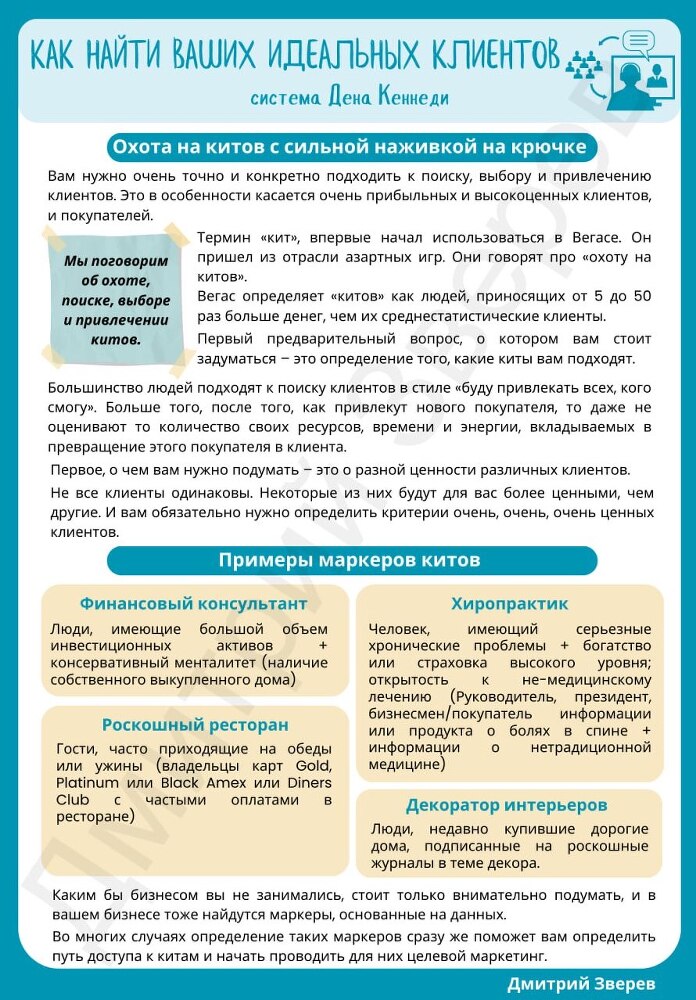 КАК НАЙТИ ВАШИХ ИДЕАЛЬНЫХ КЛИЕНТОВ
система Дена Кеннеди

Охота на китов с сильной наживкой на крючке

Вам нужно очень точно и конкретно подходить к поиску, выбору и привлечению клиентов. Это в особенности касается очень прибыльных и высокоценных клиентов, и покупателей.

Мы поговорим об охоте, поиске, выборе и привлечении китов.

Термин «кит», впервые начал использоваться в Вегасе. Он пришел из отрасли азартных игр. Они говорят про «охоту на китов».

Вегас определяет «китов» как людей, приносящих от 5 до 50 раз больше денег, чем их среднестатистические клиенты.

Первый предварительный вопрос, о котором вам стоит задуматься – это определение того, какие киты вам подходят.

Большинство людей подходят к поиску клиентов в стиле «буду привлекать всех, кого смогу». Больше того, после того, как привлекут нового покупателя, то даже не оценивают то количество своих ресурсов, времени и энергии, вкладываемых в превращение этого покупателя в клиента.

Первое, о чем вам нужно подумать – это о разной ценности различных клиентов.

Не все клиенты одинаковы. Некоторые из них будут для вас более ценными, чем другие. И вам обязательно нужно определить критерии очень, очень, очень ценных клиентов.

Примеры маркеров китов

Финансовый консультант
Люди, имеющие большой объем инвестиционных активов + консервативный менталитет (наличие собственного выкупленного дома)

Роскошный ресторан
Гости, часто приходящие на обеды или ужины (владельцы карт Gold, Platinum или Black Amex или Diners Club с частыми оплатами в ресторане)

Хиропрактик
Человек, имеющий серьезные хронические проблемы + богатство или страховка высокого уровня; открытость к не-медицинскому лечению (Руководитель, президент, бизнесмен/покупатель информации или продукта о болях в спине + информации о нетрадиционной медицине)

Декоратор интерьеров
Люди, недавно купившие дорогие дома, подписанные на роскошные журналы в теме декора.

Каким бы бизнесом вы не занимались, стоит только внимательно подумать, и в вашем бизнесе тоже найдутся маркеры, основанные на данных.

Во многих случаях определение таких маркеров сразу же поможет вам определить путь доступа к китам и начать проводить для них целевой маркетинг.

Дмитрий Зверев